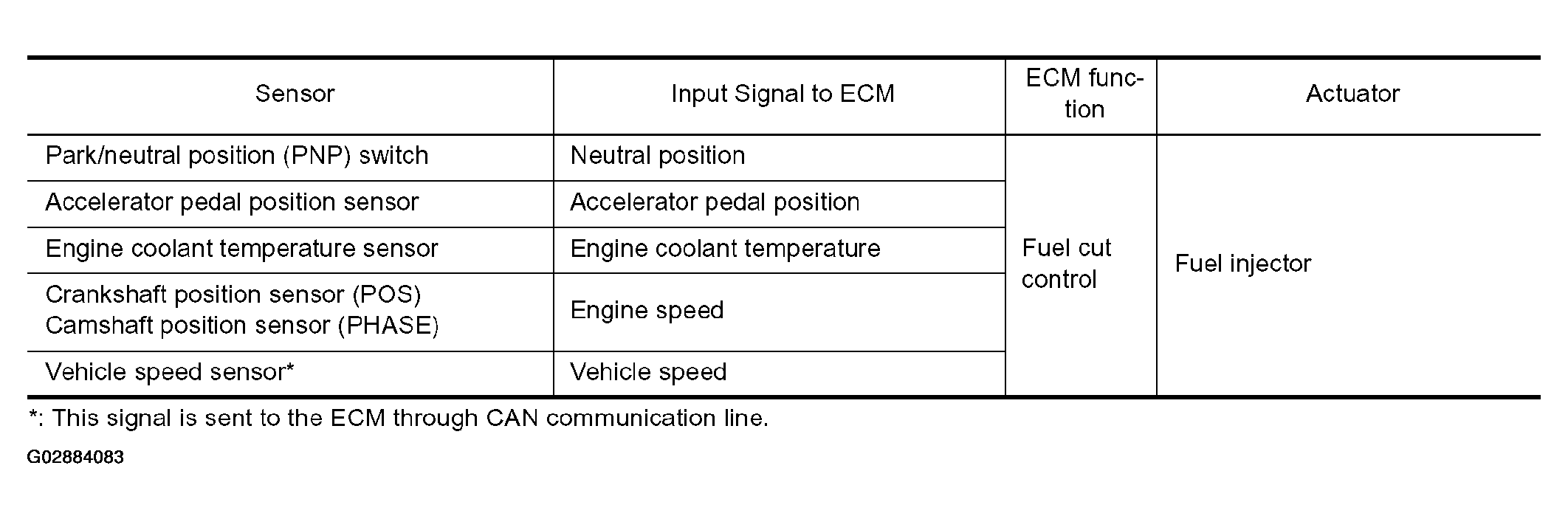 | Sensor | Input Signal to ECM | ECM function | Actuator |
|---|---|---|---|
| Park/neutral position (PNP) switch | Neutral position | Fuel cut control | Fuel injector |
| Accelerator pedal position sensor | Accelerator pedal position | | |
| Engine coolant temperature sensor | Engine coolant temperature | | |
| Crankshaft position sensor (POS) Camshaft position sensor (PHASE) | Engine speed | | |
| Vehicle speed sensor* | Vehicle speed | | |

*: This signal is sent to the ECM through CAN communication line.

G02884083